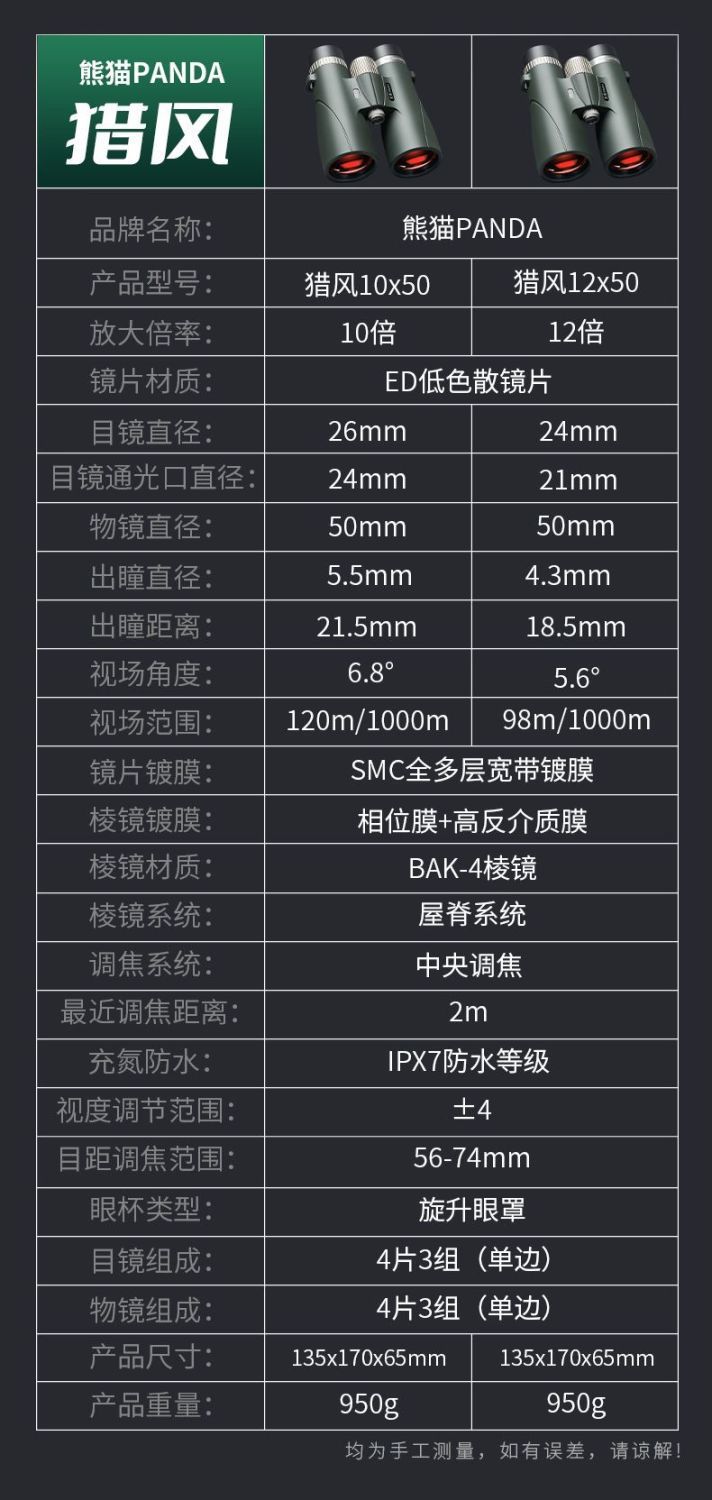 | 熊猫PANDA 猎风 | | |
|---|---|---|
| 品牌名称: | 熊猫PANDA | |
| 产品型号: | 猎风10x50 | 猎风12x50 |
| 放大倍率: | 10倍 | 12倍 |
| 镜片材质: | ED低色散镜片 | |
| 目镜直径: | 26mm | 24mm |
| 目镜通光口直径: | 24mm | 21mm |
| 物镜直径: | 50mm | 50mm |
| 出瞳直径: | 5.5mm | 4.3mm |
| 出瞳距离: | 21.5mm | 18.5mm |
| 视场角度: | 6.8° | 5.6° |
| 视场范围: | 120m/1000m | 98m/1000m |
| 镜片镀膜: | SMC全多层宽带镀膜 | |
| 棱镜镀膜: | 相位膜+高反介质膜 | |
| 棱镜材质: | BAK-4棱镜 | |
| 棱镜系统: | 屋脊系统 | |
| 调焦系统: | 中央调焦 | |
| 最近调焦距离: | 2m | |
| 充氮防水: | IPX7防水等级 | |
| 视度调节范围: | ±4 | |
| 目距调焦范围: | 56-74mm | |
| 眼杯类型: | 旋升眼罩 | |
| 目镜组成: | 4片3组(单边) | |
| 物镜组成: | 4片3组(单边) | |
| 产品尺寸: | 135x170x65mm | 135x170x65mm |
| 产品重量: | 950g | 950g |

均为手工测量，如有误差，请谅解!